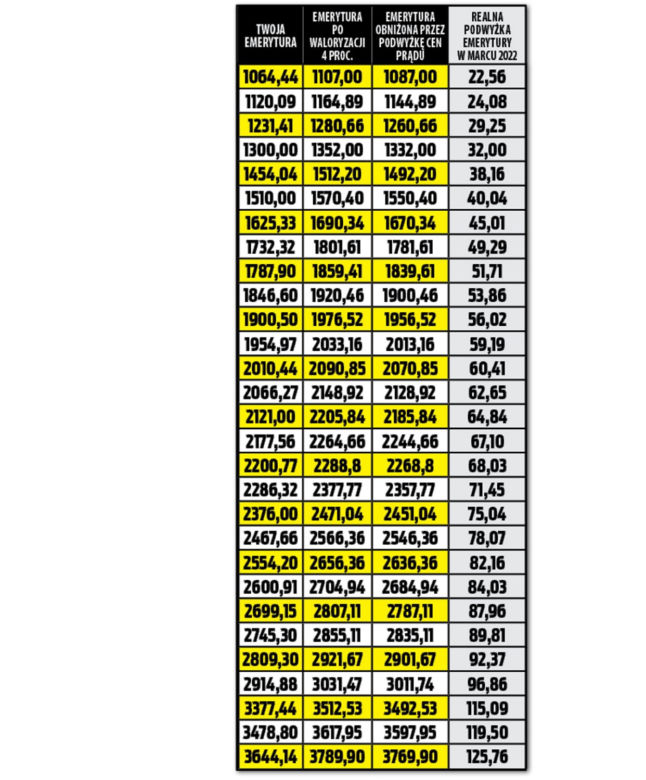 | TWOJA EMERYTURA | EMERYTURA PO WALORYZACJI 4 PROC. | EMERYTURA OBNIŻONA PRZEZ PODWYŻKĘ CEN PRĄDU | REALNA PODWYŻKA EMERYTURY W MARCU 2022 |
|---|---|---|---|
| 1064,44 | 1107,00 | 1087,00 | 22,56 |
| 1120,09 | 1164,89 | 1144,89 | 24,08 |
| 1231,41 | 1280,66 | 1260,66 | 29,25 |
| 1300,00 | 1352,00 | 1332,00 | 32,00 |
| 1454,04 | 1512,20 | 1492,20 | 38,16 |
| 1510,00 | 1570,40 | 1550,40 | 40,04 |
| 1625,33 | 1690,34 | 1670,34 | 45,01 |
| 1732,32 | 1801,61 | 1781,61 | 49,29 |
| 1787,90 | 1859,41 | 1839,61 | 51,71 |
| 1846,60 | 1920,46 | 1900,46 | 53,86 |
| 1900,50 | 1976,52 | 1956,52 | 56,02 |
| 1954,97 | 2033,16 | 2013,16 | 59,19 |
| 2010,44 | 2090,85 | 2070,85 | 60,41 |
| 2066,27 | 2148,92 | 2128,92 | 62,65 |
| 2121,00 | 2205,84 | 2185,84 | 64,84 |
| 2177,56 | 2264,66 | 2244,66 | 67,10 |
| 2200,77 | 2288,8 | 2268,8 | 68,03 |
| 2286,32 | 2377,77 | 2357,77 | 71,45 |
| 2376,00 | 2471,04 | 2451,04 | 75,04 |
| 2467,66 | 2566,36 | 2546,36 | 78,07 |
| 2554,20 | 2656,36 | 2636,36 | 82,16 |
| 2600,91 | 2704,94 | 2684,94 | 84,03 |
| 2699,15 | 2807,11 | 2787,11 | 87,96 |
| 2745,30 | 2855,11 | 2835,11 | 89,81 |
| 2809,30 | 2921,67 | 2901,67 | 92,37 |
| 2914,88 | 3031,47 | 3011,74 | 96,86 |
| 3377,44 | 3512,53 | 3492,53 | 115,09 |
| 3478,80 | 3617,95 | 3597,95 | 119,50 |
| 3644,14 | 3789,90 | 3769,90 | 125,76 |